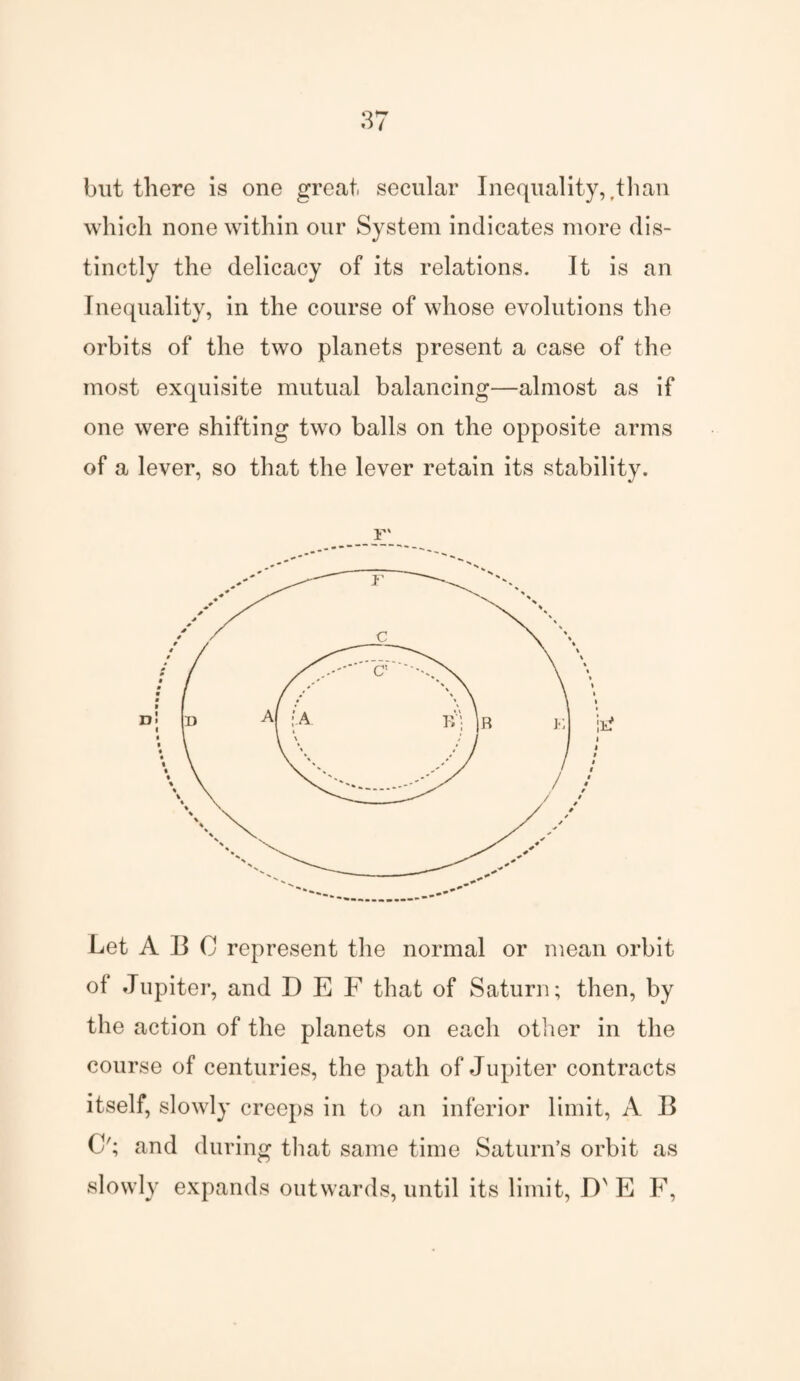 37

but there is one great secular Inequality, than which none within our System indicates more distinctly the delicacy of its relations. It is an Inequality, in the course of whose evolutions the orbits of the two planets present a case of the most exquisite mutual balancing—almost as if one were shifting two balls on the opposite arms of a lever, so that the lever retain its stability.

F'
F
C
C'
D'
D
A
A
B'
B
E
E'

Let A B C represent the normal or mean orbit of Jupiter, and D E F that of Saturn; then, by the action of the planets on each other in the course of centuries, the path of Jupiter contracts itself, slowly creeps in to an inferior limit, A B C'; and during that same time Saturn's orbit as slowly expands outwards, until its limit, D' E F,